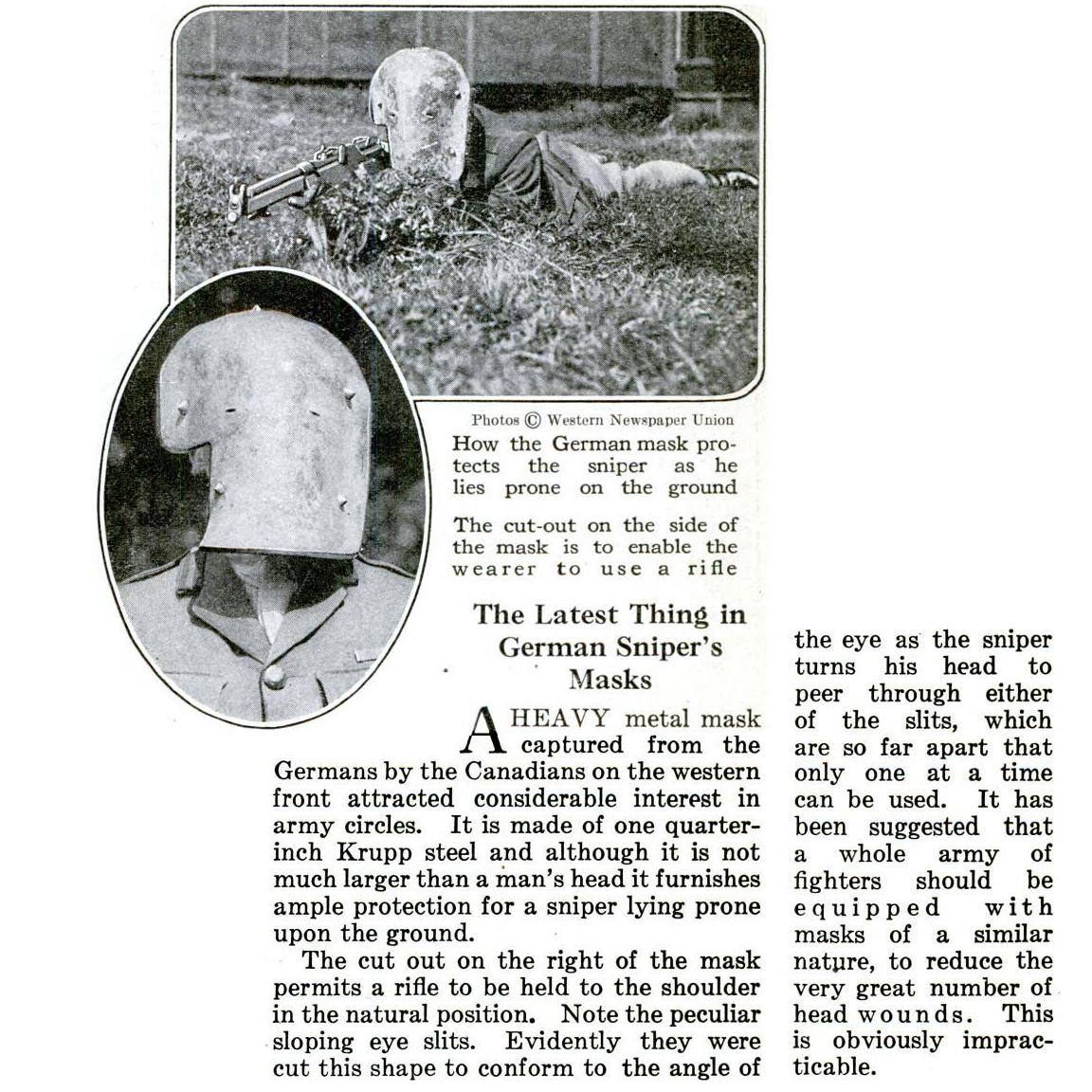 Photos © Western Newspaper Union

How the German mask protects the sniper as he lies prone on the ground

The cut-out on the side of the mask is to enable the wearer to use a rifle

The Latest Thing in German Sniper's Masks

A HEAVY metal mask captured from the Germans by the Canadians on the western front attracted considerable interest in army circles. It is made of one quarter-inch Krupp steel and although it is not much larger than a man's head it furnishes ample protection for a sniper lying prone upon the ground.

The cut out on the right of the mask permits a rifle to be held to the shoulder in the natural position. Note the peculiar sloping eye slits. Evidently they were cut this shape to conform to the angle of the eye as the sniper turns his head to peer through either of the slits, which are so far apart that only one at a time can be used. It has been suggested that a whole army of fighters should be equipped with masks of a similar nature, to reduce the very great number of head wounds. This is obviously impracticable.